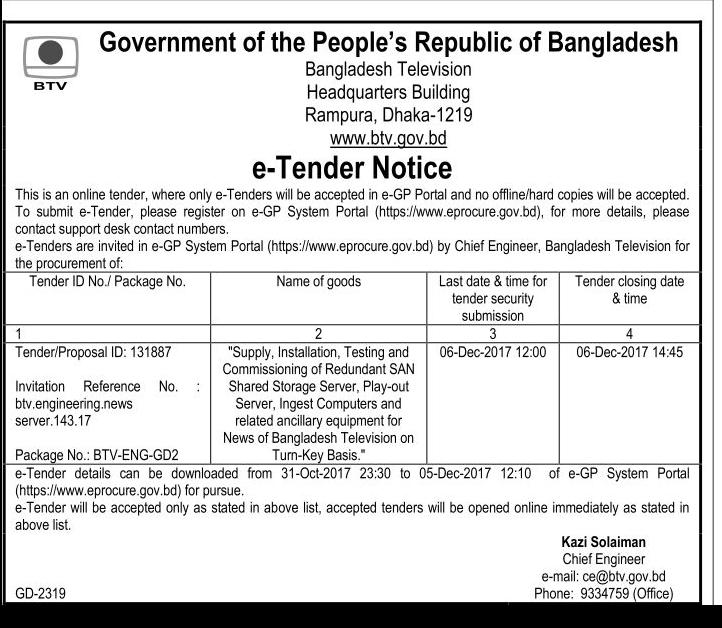 BTV

Government of the People's Republic of Bangladesh
Bangladesh Television
Headquarters Building
Rampura, Dhaka-1219
www.btv.gov.bd

e-Tender Notice

This is an online tender, where only e-Tenders will be accepted in e-GP Portal and no offline/hard copies will be accepted. To submit e-Tender, please register on e-GP System Portal (https://www.eprocure.gov.bd), for more details, please contact support desk contact numbers.
e-Tenders are invited in e-GP System Portal (https://www.eprocure.gov.bd) by Chief Engineer, Bangladesh Television for the procurement of:

| Tender ID No./ Package No. | Name of goods | Last date & time for tender security submission | Tender closing date & time |
|---|---|---|---|
| 1 | 2 | 3 | 4 |
| Tender/Proposal ID: 131887 Invitation Reference No. : btv.engineering.news server.143.17 Package No.: BTV-ENG-GD2 | "Supply, Installation, Testing and Commissioning of Redundant SAN Shared Storage Server, Play-out Server, Ingest Computers and related ancillary equipment for News of Bangladesh Television on Turn-Key Basis." | 06-Dec-2017 12:00 | 06-Dec-2017 14:45 |

e-Tender details can be downloaded from 31-Oct-2017 23:30 to 05-Dec-2017 12:10 of e-GP System Portal (https://www.eprocure.gov.bd) for pursue.
e-Tender will be accepted only as stated in above list, accepted tenders will be opened online immediately as stated in above list.

Kazi Solaiman
Chief Engineer
e-mail: ce@btv.gov.bd
Phone: 9334759 (Office)

GD-2319